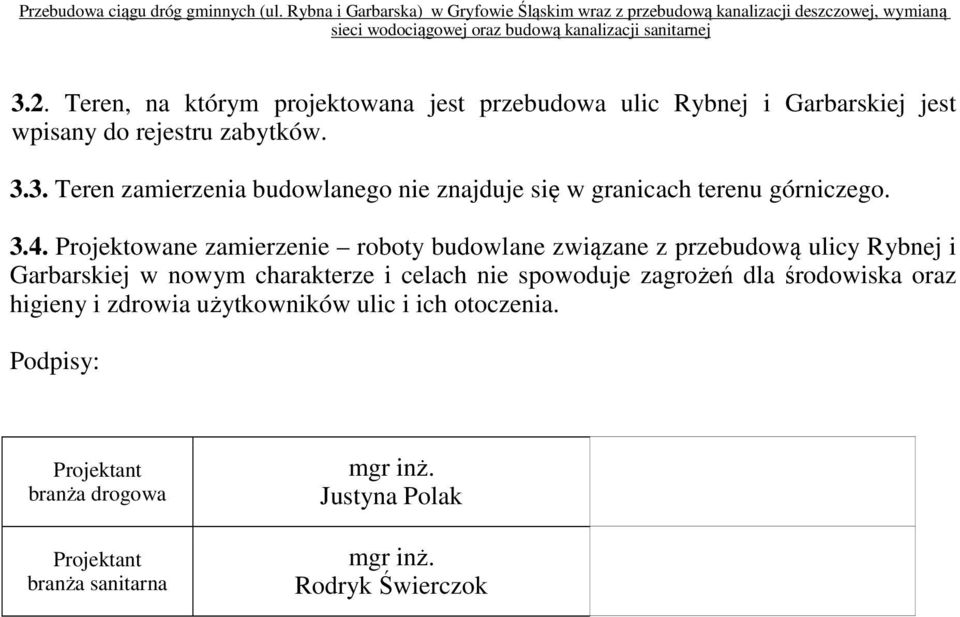 Przebudowa ciągu dróg gminnych (ul. Rybna i Garbarska) w Gryfowie Śląskim wraz z przebudową kanalizacji deszczowej, wymianą sieci wodociągowej oraz budową kanalizacji sanitarnej

3.2. Teren, na którym projektowana jest przebudowa ulic Rybnej i Garbarskiej jest wpisany do rejestru zabytków.

3.3. Teren zamierzenia budowlanego nie znajduje się w granicach terenu górniczego.

3.4. Projektowane zamierzenie – roboty budowlane związane z przebudową ulicy Rybnej i Garbarskiej w nowym charakterze i celach nie spowoduje zagrożeń dla środowiska oraz higieny i zdrowia użytkowników ulic i ich otoczenia.

Podpisy:

| Projektant branża drogowa | mgr inż. Justyna Polak | |
|---|---|---|
| Projektant branża sanitarna | mgr inż. Rodryk Świerczok | |